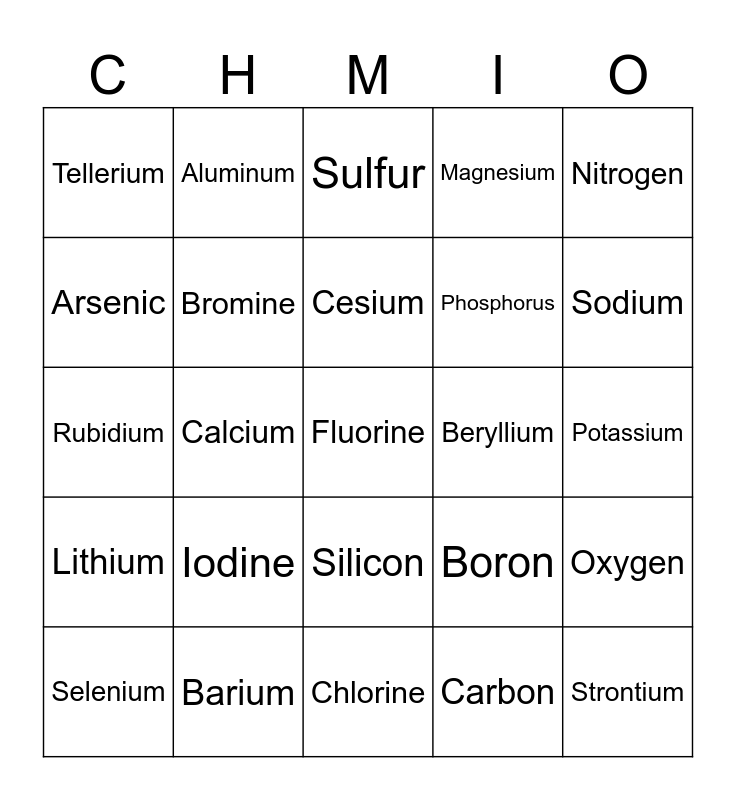 | C | H | M | I | O |
|---|---|---|---|---|
| Tellerium | Aluminum | Sulfur | Magnesium | Nitrogen |
| Arsenic | Bromine | Cesium | Phosphorus | Sodium |
| Rubidium | Calcium | Fluorine | Beryllium | Potassium |
| Lithium | Iodine | Silicon | Boron | Oxygen |
| Selenium | Barium | Chlorine | Carbon | Strontium |